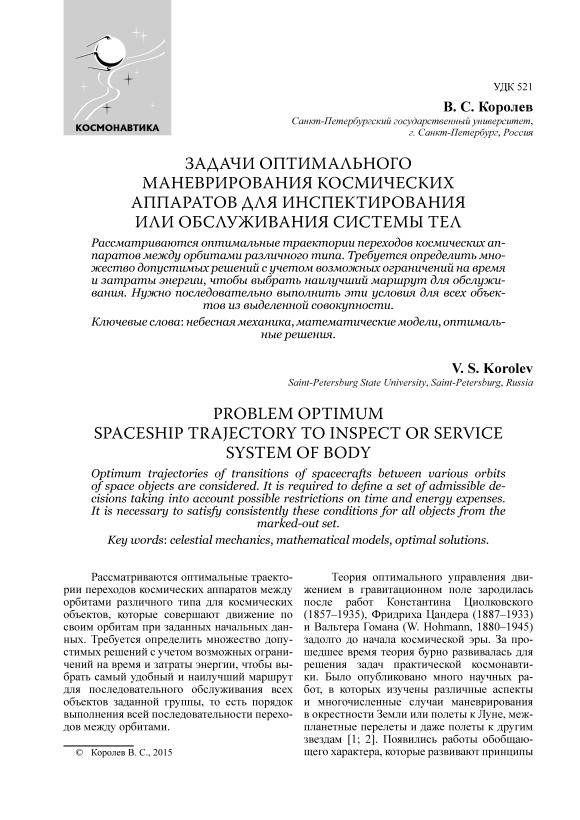 КОСМОНАВТИКА

УДК 521

В. С. Королев

Санкт-Петербургский государственный университет, г. Санкт-Петербург, Россия

ЗАДАЧИ ОПТИМАЛЬНОГО МАНЕВРИРОВАНИЯ КОСМИЧЕСКИХ АППАРАТОВ ДЛЯ ИНСПЕКТИРОВАНИЯ ИЛИ ОБСЛУЖИВАНИЯ СИСТЕМЫ ТЕЛ

Рассматриваются оптимальные траектории переходов космических аппаратов между орбитами различного типа. Требуется определить множество допустимых решений с учетом возможных ограничений на время и затраты энергии, чтобы выбрать наилучший маршрут для обслуживания. Нужно последовательно выполнить эти условия для всех объектов из выделенной совокупности.

Ключевые слова: небесная механика, математические модели, оптимальные решения.

V. S. Korolev

Saint-Petersburg State University, Saint-Petersburg, Russia

PROBLEM OPTIMUM SPACESHIP TRAJECTORY TO INSPECT OR SERVICE SYSTEM OF BODY

Optimum trajectories of transitions of spacecrafts between various orbits of space objects are considered. It is required to define a set of admissible decisions taking into account possible restrictions on time and energy expenses. It is necessary to satisfy consistently these conditions for all objects from the marked-out set.

Key words: celestial mechanics, mathematical models, optimal solutions.

Рассматриваются оптимальные траектории переходов космических аппаратов между орбитами различного типа для космических объектов, которые совершают движение по своим орбитам при заданных начальных данных. Требуется определить множество допустимых решений с учетом возможных ограничений на время и затраты энергии, чтобы выбрать самый удобный и наилучший маршрут для последовательного обслуживания всех объектов заданной группы, то есть порядок выполнения всей последовательности переходов между орбитами.

© Королев В. С., 2015

Теория оптимального управления движением в гравитационном поле зародилась после работ Константина Циолковского (1857–1935), Фридриха Цандера (1887–1933) и Вальтера Гомана (W. Hohmann, 1880–1945) задолго до начала космической эры. За прошедшее время теория бурно развивалась для решения задач практической космонавтики. Было опубликовано много научных работ, в которых изучены различные аспекты и многочисленные случаи маневрирования в окрестности Земли или полеты к Луне, межпланетные перелеты и даже полеты к другим звездам [1; 2]. Появились работы обобщающего характера, которые развивают принципы